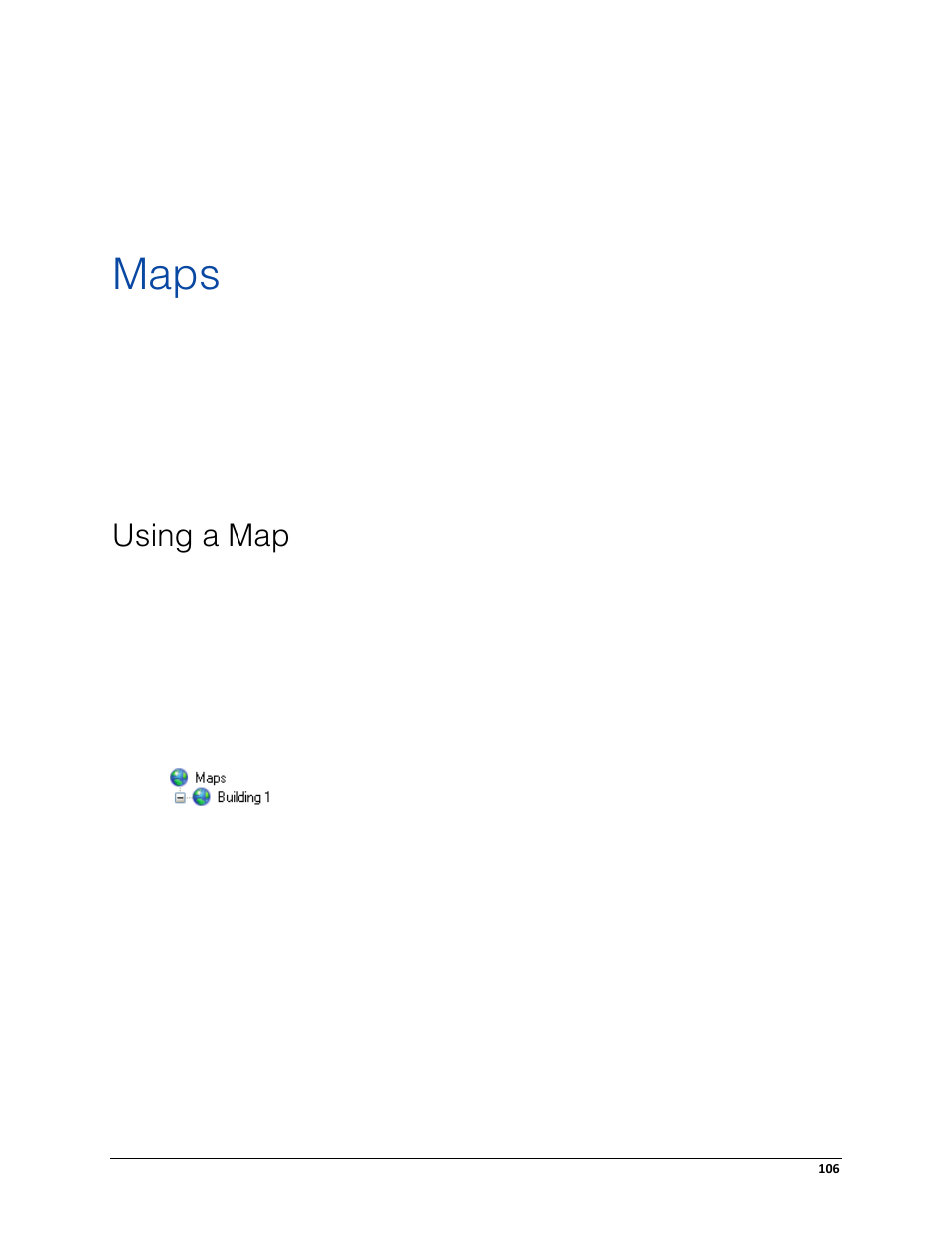 Maps

Using a Map

Maps
Building 1

106